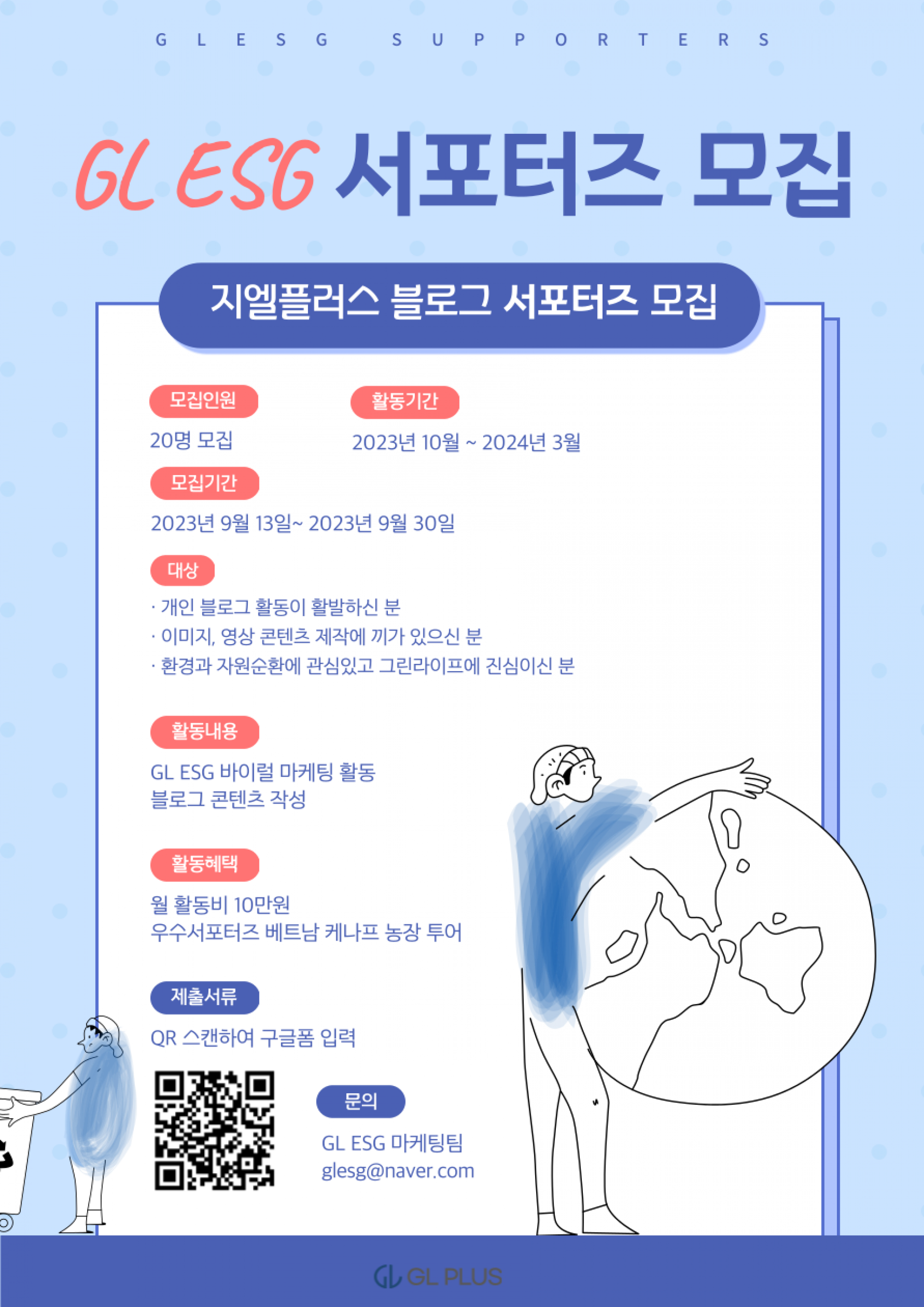 GLESG SUPPORTERS

GL ESG 서포터즈 모집

지엘플러스 블로그 서포터즈 모집

모집인원

20명 모집

활동기간

2023년 10월 ~ 2024년 3월

모집기간

2023년 9월 13일~ 2023년 9월 30일

대상

· 개인 블로그 활동이 활발하신 분
· 이미지, 영상 콘텐츠 제작에 끼가 있으신 분
· 환경과 자원순환에 관심있고 그린라이프에 진심이신 분

활동내용

GL ESG 바이럴 마케팅 활동
블로그 콘텐츠 작성

활동혜택

월 활동비 10만원
우수서포터즈 베트남 케나프 농장 투어

제출서류

QR 스캔하여 구글폼 입력

문의

GL ESG 마케팅팀
glesg@naver.com

GL PLUS